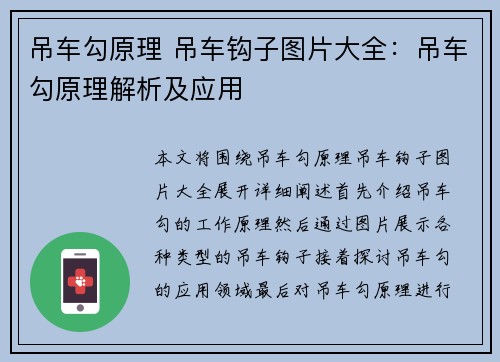 吊车勾原理 吊车钩子图片大全：吊车勾原理解析及应用

本文将围绕吊车勾原理吊车钩子图片大全展开详细阐述首先介绍吊车勾的工作原理然后通过图片展示各种类型的吊车钩子接着探讨吊车勾的应用领域最后对吊车勾原理进行